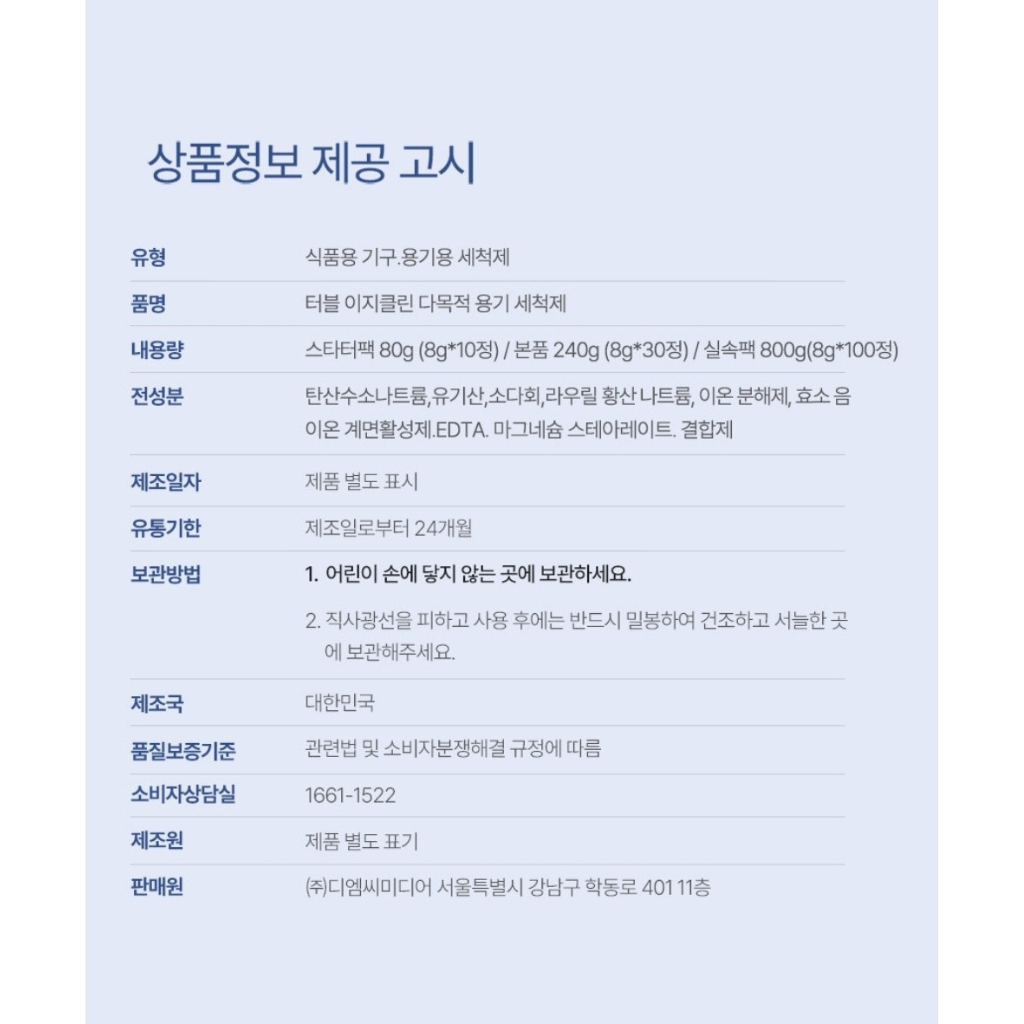 상품정보 제공 고시

| 유형 | 식품용 기구.용기용 세척제 |
|---|---|
| 품명 | 터블 이지클린 다목적 용기 세척제 |
| 내용량 | 스타터팩 80g (8g*10정) / 본품 240g (8g*30정) / 실속팩 800g(8g*100정) |
| 전성분 | 탄산수소나트륨,유기산,소다회,라우릴 황산 나트륨, 이온 분해제, 효소 음이온 계면활성제.EDTA. 마그네슘 스테아레이트. 결합제 |
| 제조일자 | 제품 별도 표시 |
| 유통기한 | 제조일로부터 24개월 |
| 보관방법 | 1. 어린이 손에 닿지 않는 곳에 보관하세요. 2. 직사광선을 피하고 사용 후에는 반드시 밀봉하여 건조하고 서늘한 곳에 보관해주세요. |
| 제조국 | 대한민국 |
| 품질보증기준 | 관련법 및 소비자분쟁해결 규정에 따름 |
| 소비자상담실 | 1661-1522 |
| 제조원 | 제품 별도 표기 |
| 판매원 | (주)디엠씨미디어 서울특별시 강남구 학동로 401 11층 |